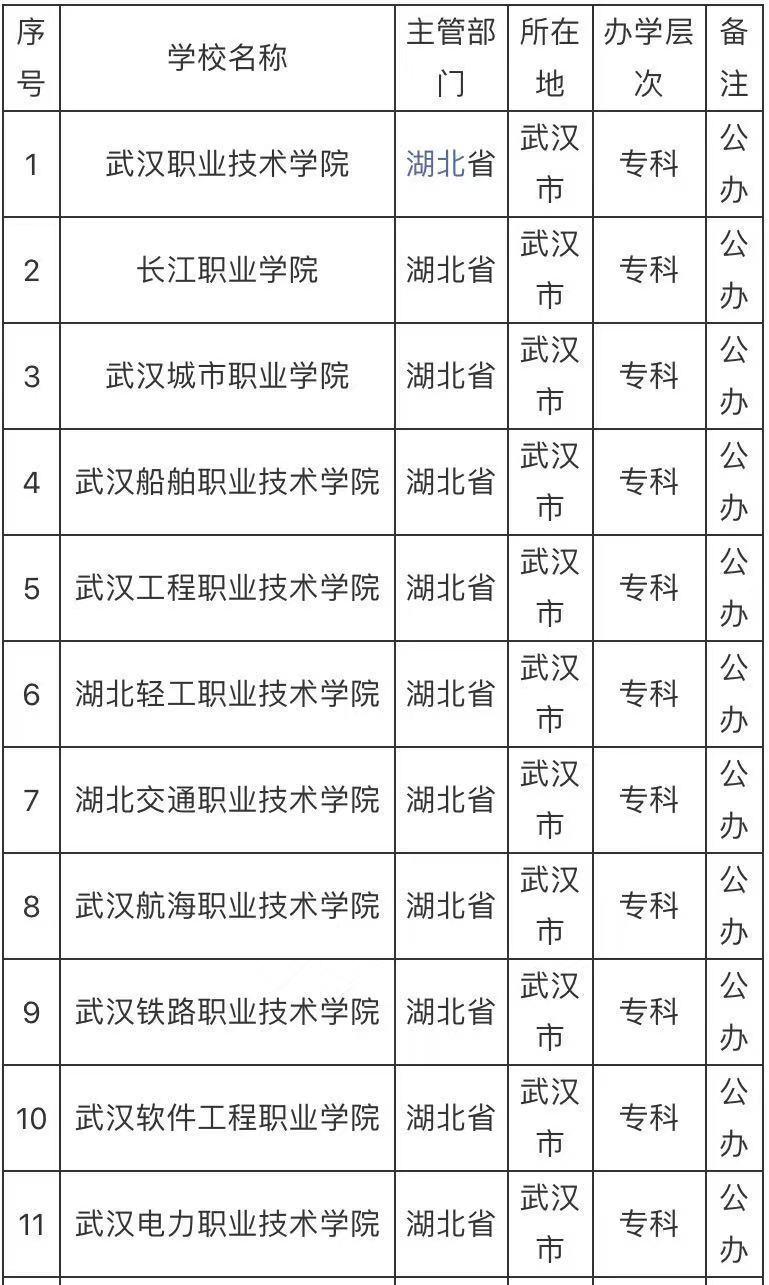 | 序号 | 学校名称 | 主管部门 | 所在地 | 办学层次 | 备注 |
|---|---|---|---|---|---|
| 1 | 武汉职业技术学院 | 湖北省 | 武汉市 | 专科 | 公办 |
| 2 | 长江职业学院 | 湖北省 | 武汉市 | 专科 | 公办 |
| 3 | 武汉城市职业学院 | 湖北省 | 武汉市 | 专科 | 公办 |
| 4 | 武汉船舶职业技术学院 | 湖北省 | 武汉市 | 专科 | 公办 |
| 5 | 武汉工程职业技术学院 | 湖北省 | 武汉市 | 专科 | 公办 |
| 6 | 湖北轻工职业技术学院 | 湖北省 | 武汉市 | 专科 | 公办 |
| 7 | 湖北交通职业技术学院 | 湖北省 | 武汉市 | 专科 | 公办 |
| 8 | 武汉航海职业技术学院 | 湖北省 | 武汉市 | 专科 | 公办 |
| 9 | 武汉铁路职业技术学院 | 湖北省 | 武汉市 | 专科 | 公办 |
| 10 | 武汉软件工程职业学院 | 湖北省 | 武汉市 | 专科 | 公办 |
| 11 | 武汉电力职业技术学院 | 湖北省 | 武汉市 | 专科 | 公办 |